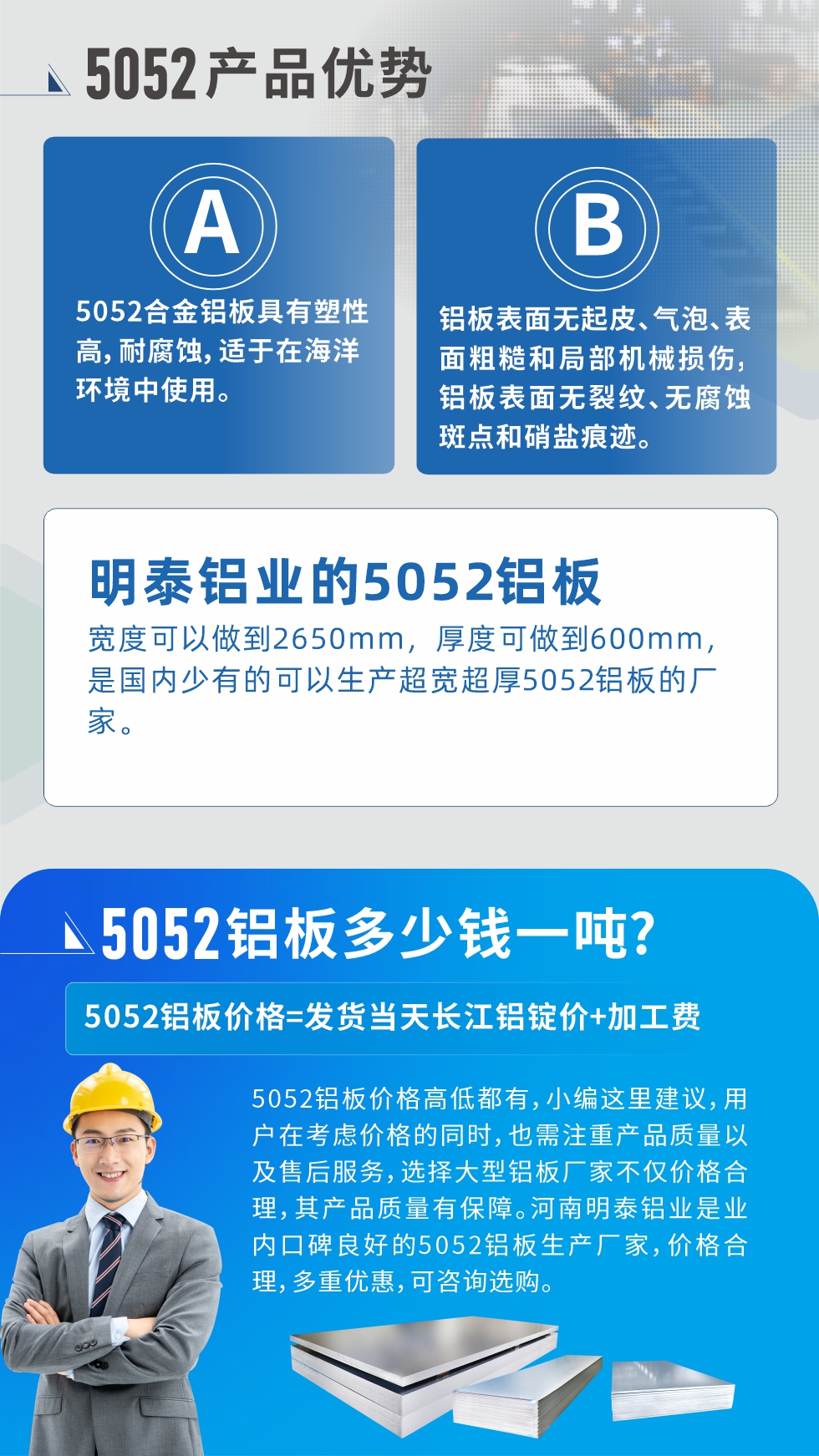 5052产品优势

A

5052合金铝板具有塑性高，耐腐蚀，适于在海洋环境中使用。

B

铝板表面无起皮、气泡、表面粗糙和局部机械损伤，铝板表面无裂纹、无腐蚀斑点和硝盐痕迹。

明泰铝业的5052铝板

宽度可以做到2650mm，厚度可做到600mm，是国内少有的可以生产超宽超厚5052铝板的厂家。

5052铝板多少钱一吨？

5052铝板价格=发货当天长江铝锭价+加工费

5052铝板价格高低都有，小编这里建议，用户在考虑价格的同时，也需注重产品质量以及售后服务，选择大型铝板厂家不仅价格合理，其产品质量有保障。河南明泰铝业是业内口碑良好的5052铝板生产厂家，价格合理，多重优惠，可咨询选购。